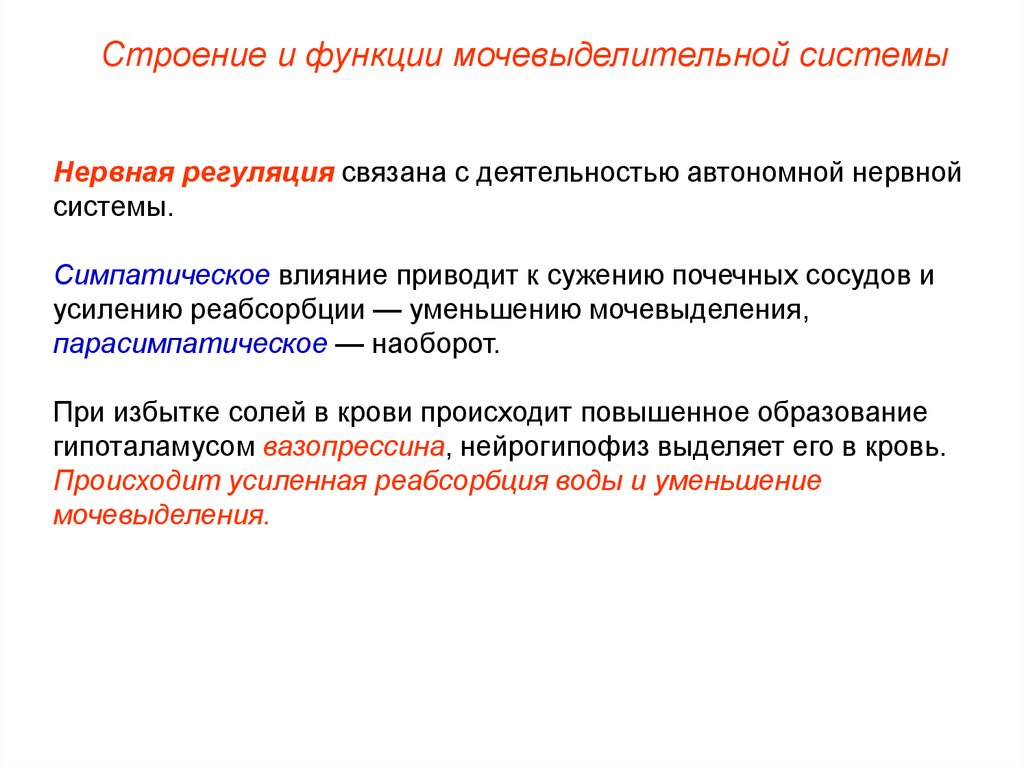 Строение и функции мочевыделительной системы

Нервная регуляция связана с деятельностью автономной нервной системы.

Симпатическое влияние приводит к сужению почечных сосудов и усилению реабсорбции — уменьшению мочевыделения, парасимпатическое — наоборот.

При избытке солей в крови происходит повышенное образование гипоталамусом вазопрессина, нейрогипофиз выделяет его в кровь. Происходит усиленная реабсорбция воды и уменьшение мочевыделения.